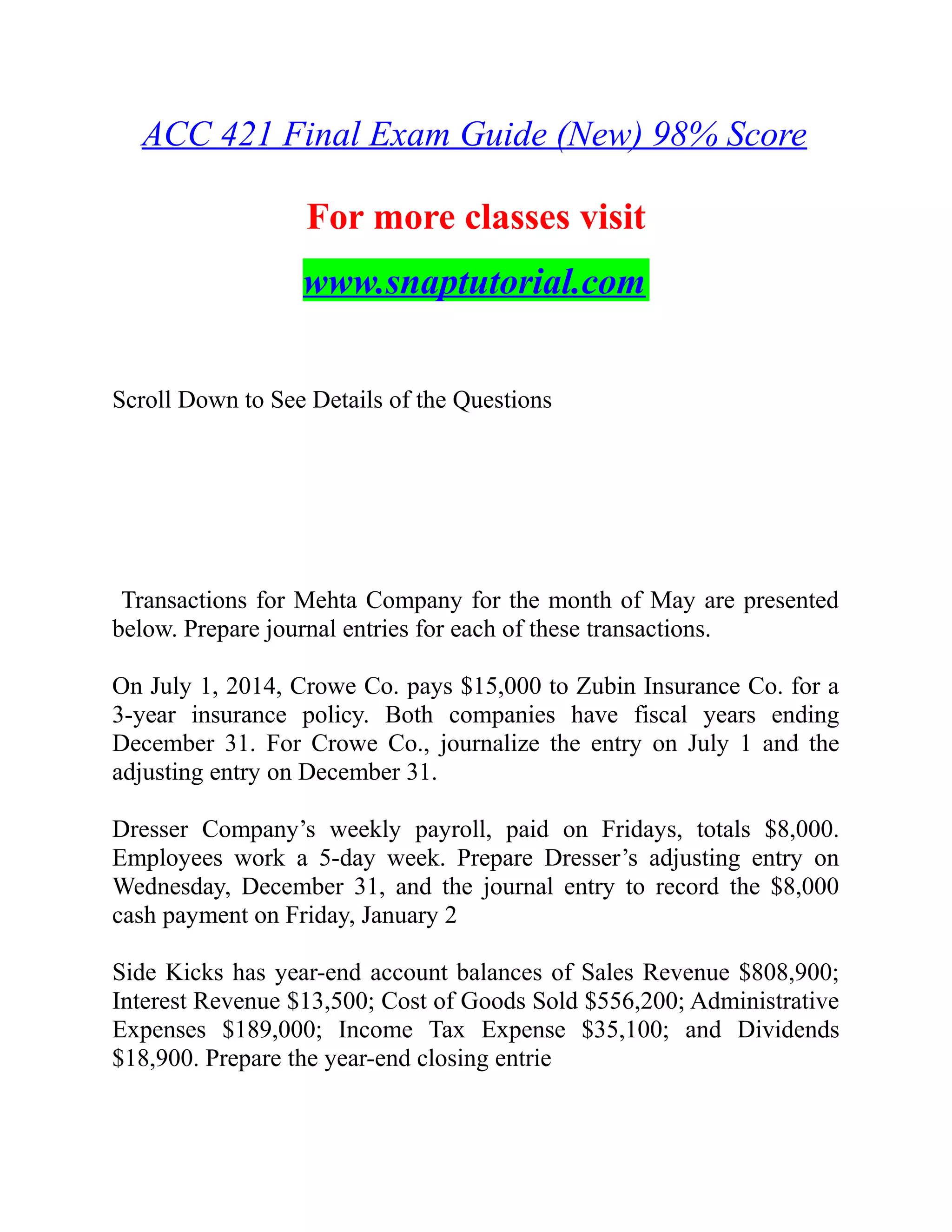 ACC 421 Final Exam Guide (New) 98% Score

For more classes visit

www.snaptutorial.com

Scroll Down to See Details of the Questions

Transactions for Mehta Company for the month of May are presented below. Prepare journal entries for each of these transactions.

On July 1, 2014, Crowe Co. pays \$15,000 to Zubin Insurance Co. for a 3-year insurance policy. Both companies have fiscal years ending December 31. For Crowe Co., journalize the entry on July 1 and the adjusting entry on December 31.

Dresser Company's weekly payroll, paid on Fridays, totals \$8,000. Employees work a 5-day week. Prepare Dresser's adjusting entry on Wednesday, December 31, and the journal entry to record the \$8,000 cash payment on Friday, January 2

Side Kicks has year-end account balances of Sales Revenue \$808,900; Interest Revenue \$13,500; Cost of Goods Sold \$556,200; Administrative Expenses \$189,000; Income Tax Expense \$35,100; and Dividends \$18,900. Prepare the year-end closing entrie